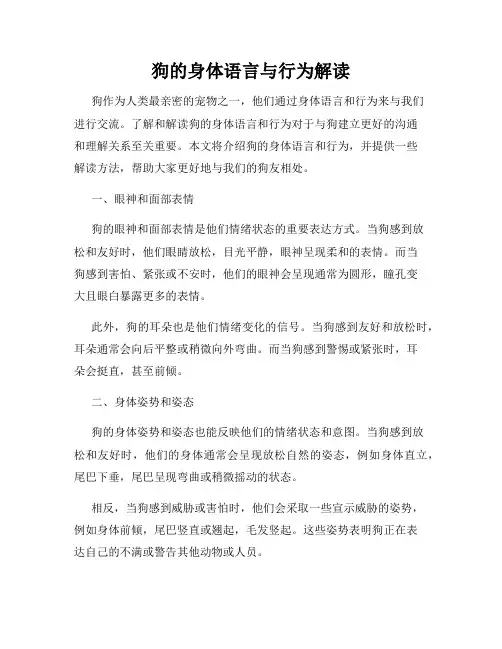 狗的身体语言与行为解读

狗作为人类最亲密的宠物之一，他们通过身体语言和行为来与我们进行交流。了解和解读狗的身体语言和行为对于与狗建立更好的沟通和理解关系至关重要。本文将介绍狗的身体语言和行为，并提供一些解读方法，帮助大家更好地与我们的狗友相处。

一、眼神和面部表情

狗的眼神和面部表情是他们情绪状态的重要表达方式。当狗感到放松和友好时，他们眼睛放松，目光平静，眼神呈现柔和的表情。而当狗感到害怕、紧张或不安时，他们的眼神会呈现通常为圆形，瞳孔变大且眼白暴露更多的表情。

此外，狗的耳朵也是他们情绪变化的信号。当狗感到友好和放松时，耳朵通常会向后平整或稍微向外弯曲。而当狗感到警惕或紧张时，耳朵会挺直，甚至前倾。

二、身体姿势和姿态

狗的身体姿势和姿态也能反映他们的情绪状态和意图。当狗感到放松和友好时，他们的身体通常会呈现放松自然的姿态，例如身体直立，尾巴下垂，尾巴呈现弯曲或稍微摇动的状态。

相反，当狗感到威胁或害怕时，他们会采取一些宣示威胁的姿势，例如身体前倾，尾巴竖直或翘起，毛发竖起。这些姿势表明狗正在表达自己的不满或警告其他动物或人员。